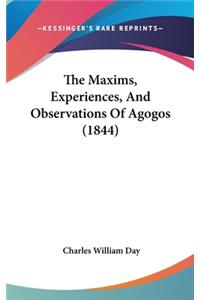 —KESSINGER'S RARE REPRINTS—

The Maxims, Experiences, And Observations Of Agogos (1844)

Charles William Day